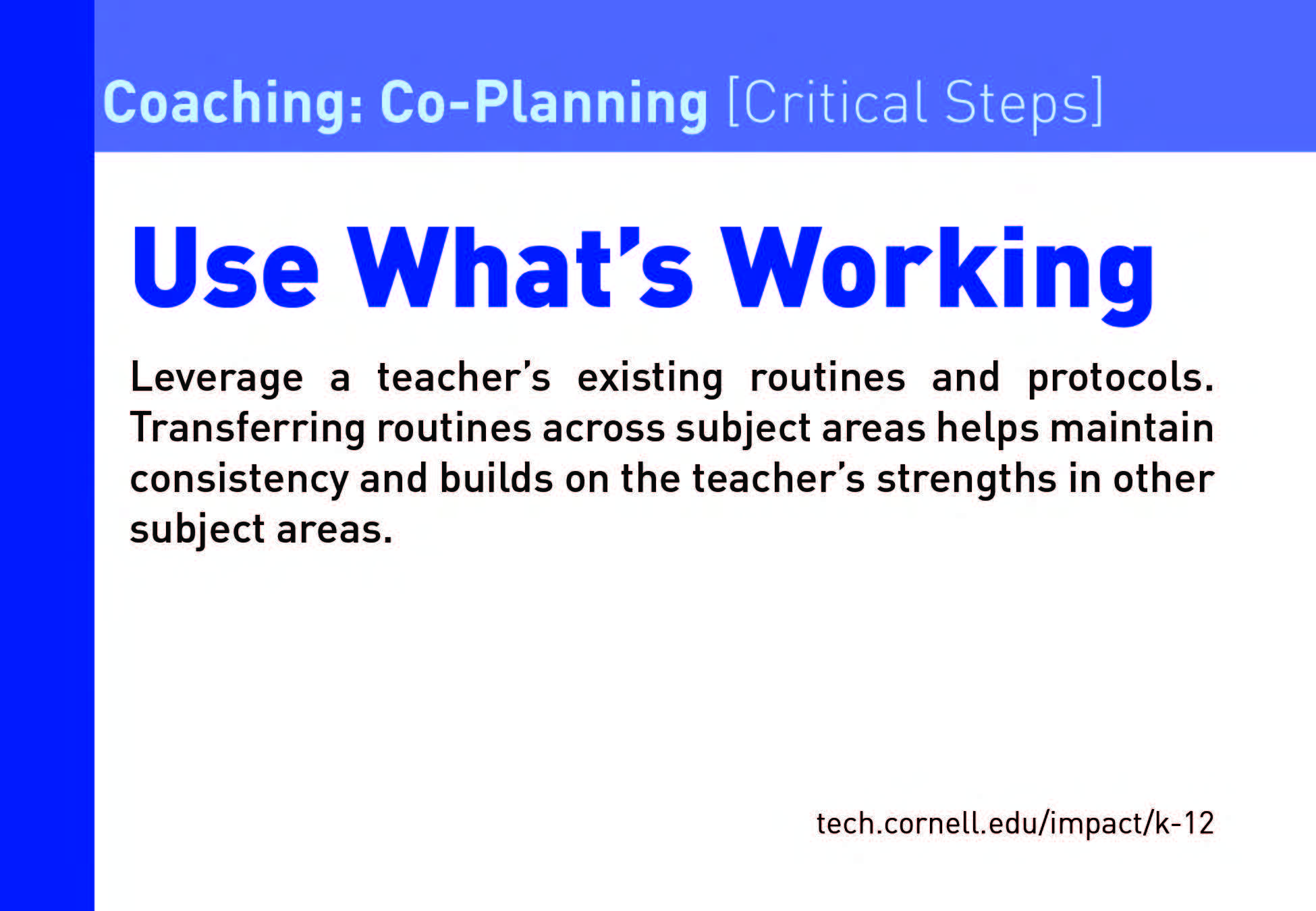 Coaching: Co-Planning [Critical Steps]

Use What's Working

Leverage a teacher's existing routines and protocols. Transferring routines across subject areas helps maintain consistency and builds on the teacher's strengths in other subject areas.

tech.cornell.edu/impact/k-12